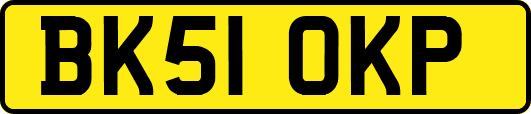 BK51 OKP